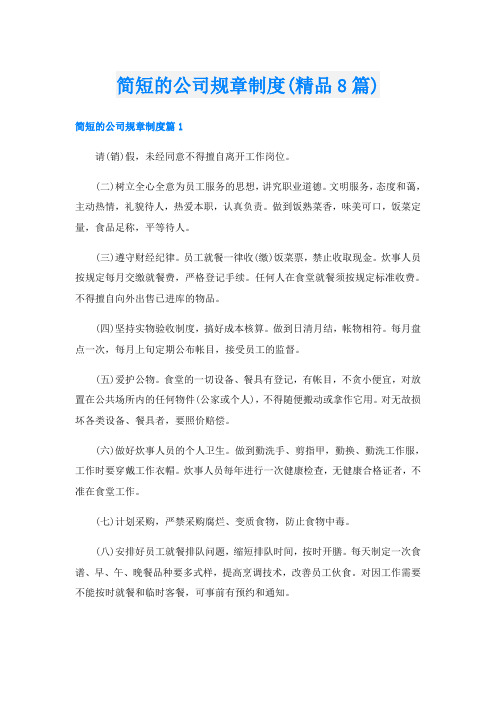 简短的公司规章制度(精品8篇)

简短的公司规章制度篇1

请(销)假，未经同意不得擅自离开工作岗位。

(二)树立全心全意为员工服务的思想，讲究职业道德。文明服务，态度和蔼，主动热情，礼貌待人，热爱本职，认真负责。做到饭熟菜香，味美可口，饭菜定量，食品足称，平等待人。

(三)遵守财经纪律。员工就餐一律收(缴)饭菜票，禁止收取现金。炊事人员按规定每月交缴就餐费，严格登记手续。任何人在食堂就餐须按规定标准收费。不得擅自向外出售已进库的物品。

(四)坚持实物验收制度，搞好成本核算。做到日清月结，帐物相符。每月盘点一次，每月上旬定期公布帐目，接受员工的监督。

(五)爱护公物。食堂的一切设备、餐具有登记，有帐目，不贪小便宜，对放置在公共场所内的任何物件(公家或个人)，不得随便搬动或拿作它用。对无故损坏各类设备、餐具者，要照价赔偿。

(六)做好炊事人员的个人卫生。做到勤洗手、剪指甲，勤换、勤洗工作服，工作时要穿戴工作衣帽。炊事人员每年进行一次健康检查，无健康合格证者，不准在食堂工作。

(七)计划采购，严禁采购腐烂、变质食物，防止食物中毒。

(八)安排好员工就餐排队问题，缩短排队时间，按时开膳。每天制定一次食谱、早、午、晚餐品种要多式样，提高烹调技术，改善员工伙食。对因工作需要不能按时就餐和临时客餐，可事前有预约和通知。